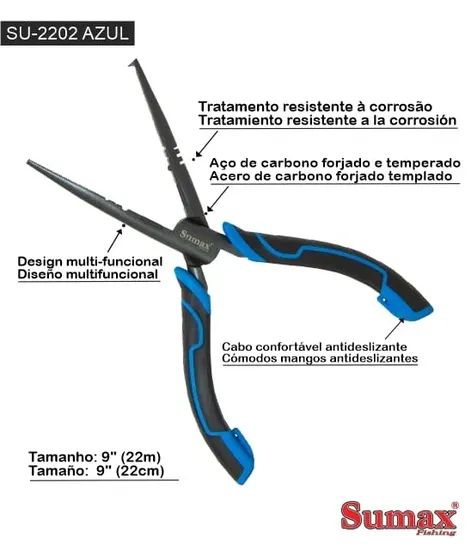 SU-2202 AZUL

Tratamento resistente à corrosão
Tratamiento resistente a la corrosión

Aço de carbono forjado e temperado
Acero de carbono forjado templado

Sumax

Design multi-funcional
Diseño multifuncional

Cabo confortável antideslizante
Cómodos mangos antideslizantes

Tamanho: 9" (22m)
Tamaño: 9" (22cm)

Sumax®
Fishing